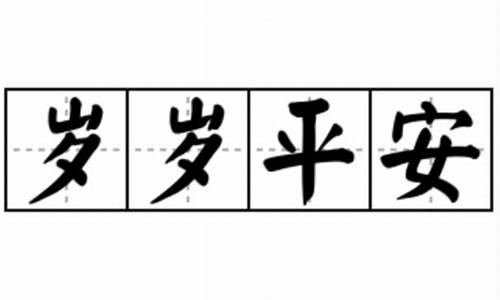 岁岁平安